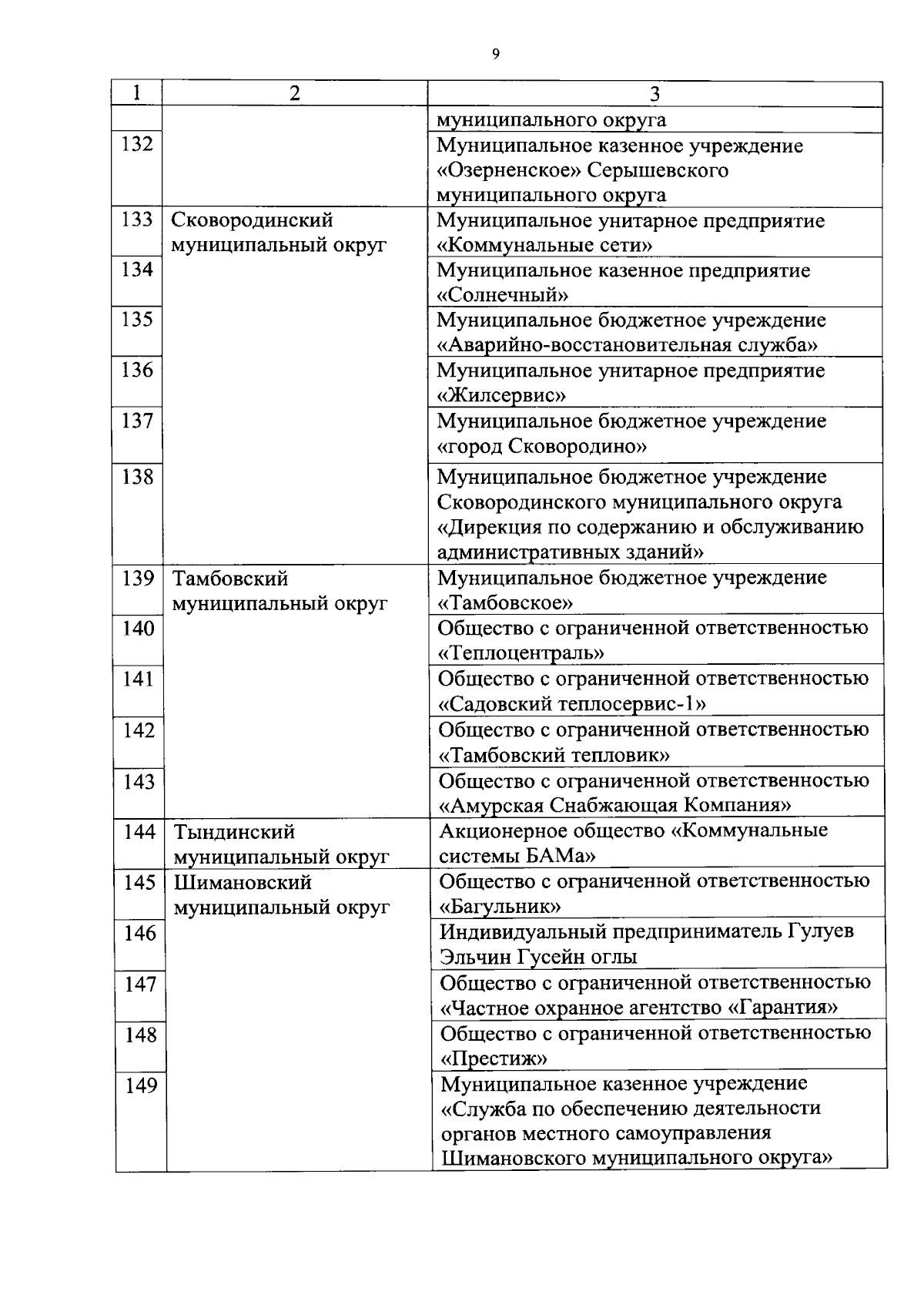 9

| 1 | 2 | 3 |
|---|---|---|
| | | муниципального округа |
| 132 | | Муниципальное казенное учреждение «Озерненское» Серышевского муниципального округа |
| 133 | Сковородинский муниципальный округ | Муниципальное унитарное предприятие «Коммунальные сети» |
| 134 | | Муниципальное казенное предприятие «Солнечный» |
| 135 | | Муниципальное бюджетное учреждение «Аварийно-восстановительная служба» |
| 136 | | Муниципальное унитарное предприятие «Жилсервис» |
| 137 | | Муниципальное бюджетное учреждение «город Сковородино» |
| 138 | | Муниципальное бюджетное учреждение Сковородинского муниципального округа «Дирекция по содержанию и обслуживанию административных зданий» |
| 139 | Тамбовский муниципальный округ | Муниципальное бюджетное учреждение «Тамбовское» |
| 140 | | Общество с ограниченной ответственностью «Теплоцентраль» |
| 141 | | Общество с ограниченной ответственностью «Садовский теплосервис-1» |
| 142 | | Общество с ограниченной ответственностью «Тамбовский тепловик» |
| 143 | | Общество с ограниченной ответственностью «Амурская Снабжающая Компания» |
| 144 | Тындинский муниципальный округ | Акционерное общество «Коммунальные системы БАМа» |
| 145 | Шимановский муниципальный округ | Общество с ограниченной ответственностью «Багульник» |
| 146 | | Индивидуальный предприниматель Гулуев Эльчин Гусейн оглы |
| 147 | | Общество с ограниченной ответственностью «Частное охранное агентство «Гарантия» |
| 148 | | Общество с ограниченной ответственностью «Престиж» |
| 149 | | Муниципальное казенное учреждение «Служба по обеспечению деятельности органов местного самоуправления Шимановского муниципального округа» |